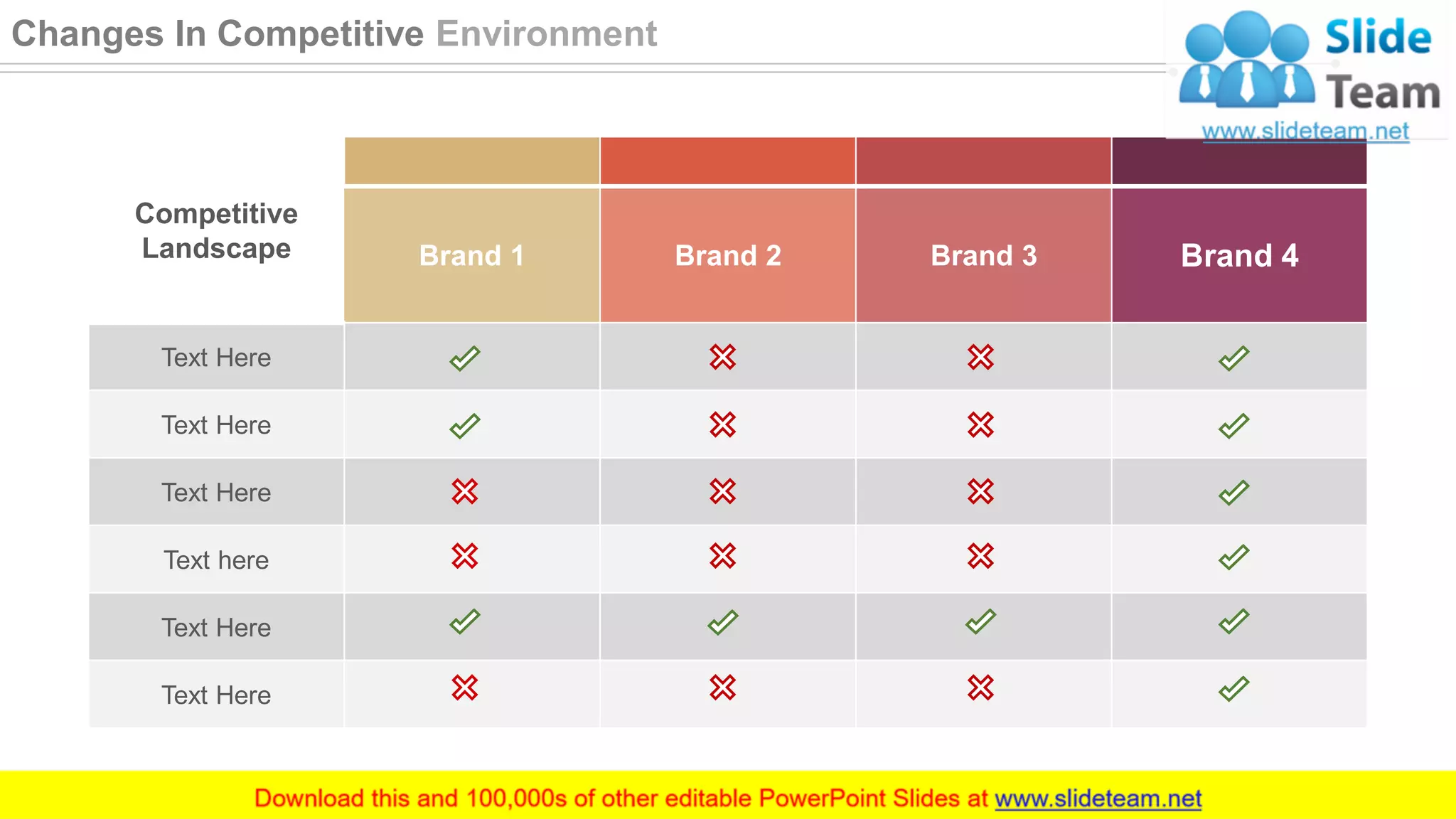 Changes In Competitive Environment

Slide Team
www.slideteam.net

| Competitive Landscape | Brand 1 | Brand 2 | Brand 3 | Brand 4 |
|---|---|---|---|---|
| Text Here | ✓ | ✗ | ✗ | ✓ |
| Text Here | ✓ | ✗ | ✗ | ✓ |
| Text Here | ✗ | ✗ | ✗ | ✓ |
| Text here | ✗ | ✗ | ✗ | ✓ |
| Text Here | ✓ | ✓ | ✓ | ✓ |
| Text Here | ✗ | ✗ | ✗ | ✓ |

Download this and 100,000s of other editable PowerPoint Slides at www.slideteam.net